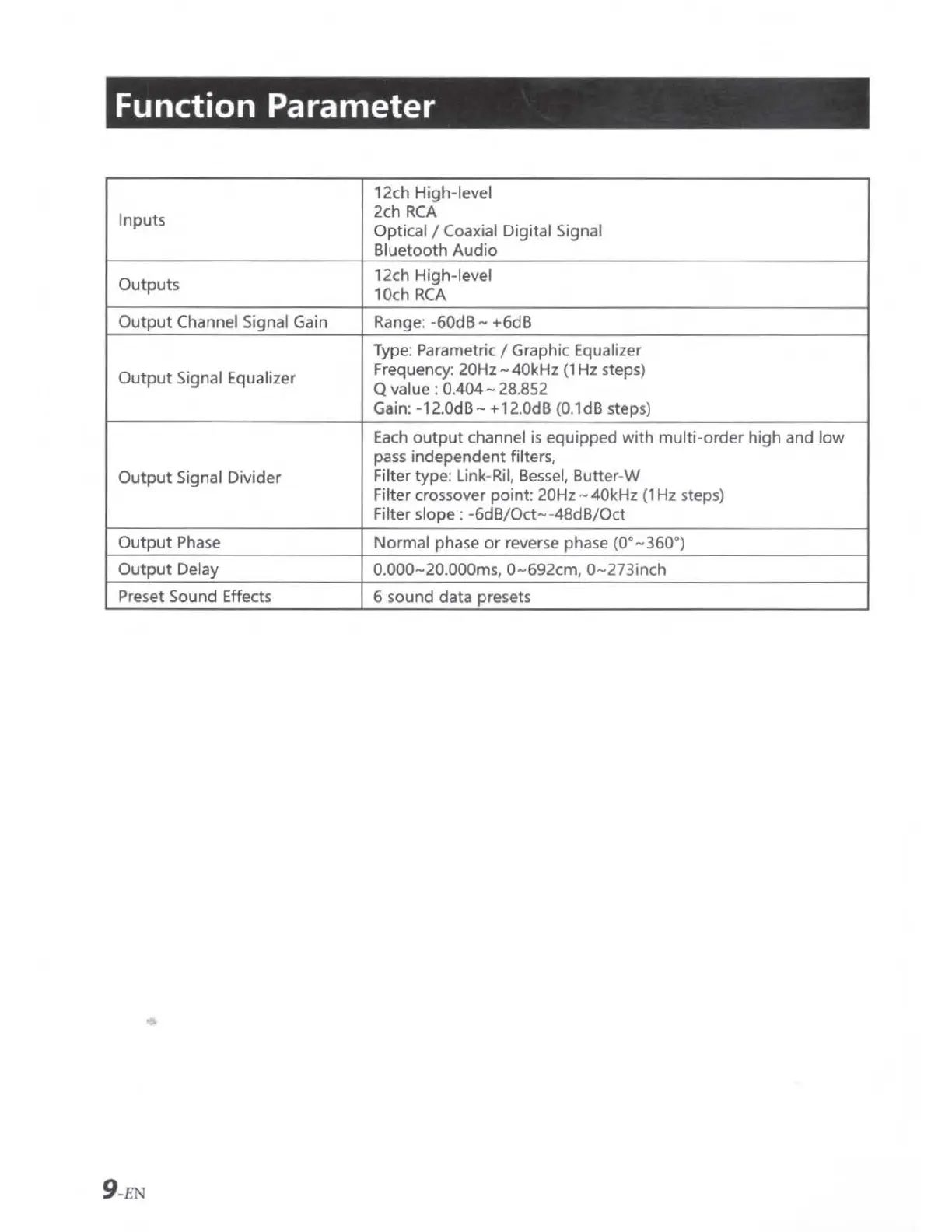 Function Parameter

| | |
|---|---|
| Inputs | 12ch High-level<br>2ch RCA<br>Optical / Coaxial Digital Signal<br>Bluetooth Audio |
| Outputs | 12ch High-level<br>10ch RCA |
| Output Channel Signal Gain | Range: -60dB ~ +6dB |
| Output Signal Equalizer | Type: Parametric / Graphic Equalizer<br>Frequency: 20Hz ~ 40kHz (1Hz steps)<br>Q value : 0.404 ~ 28.852<br>Gain: -12.0dB ~ +12.0dB (0.1dB steps) |
| Output Signal Divider | Each output channel is equipped with multi-order high and low pass independent filters,<br>Filter type: Link-Ril, Bessel, Butter-W<br>Filter crossover point: 20Hz ~ 40kHz (1Hz steps)<br>Filter slope : -6dB/Oct~-48dB/Oct |
| Output Phase | Normal phase or reverse phase (0°~360°) |
| Output Delay | 0.000~20.000ms, 0~692cm, 0~273inch |
| Preset Sound Effects | 6 sound data presets |

9-EN